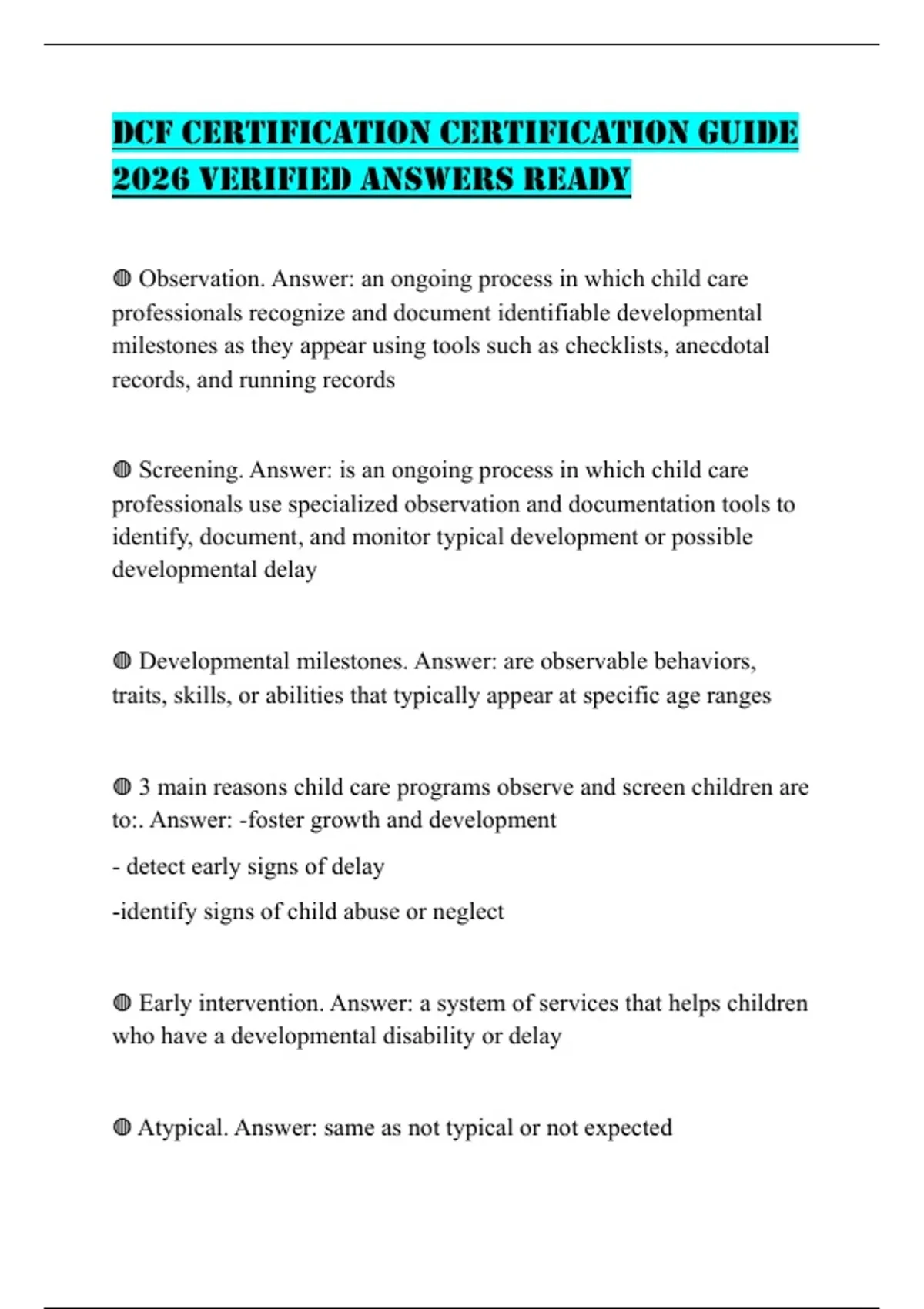 DCF CERTIFICATION CERTIFICATION GUIDE 2026 VERIFIED ANSWERS READY

◍ Observation. Answer: an ongoing process in which child care professionals recognize and document identifiable developmental milestones as they appear using tools such as checklists, anecdotal records, and running records

◍ Screening. Answer: is an ongoing process in which child care professionals use specialized observation and documentation tools to identify, document, and monitor typical development or possible developmental delay

◍ Developmental milestones. Answer: are observable behaviors, traits, skills, or abilities that typically appear at specific age ranges

◍ 3 main reasons child care programs observe and screen children are to:. Answer: -foster growth and development

- detect early signs of delay

-identify signs of child abuse or neglect

◍ Early intervention. Answer: a system of services that helps children who have a developmental disability or delay

◍ Atypical. Answer: same as not typical or not expected